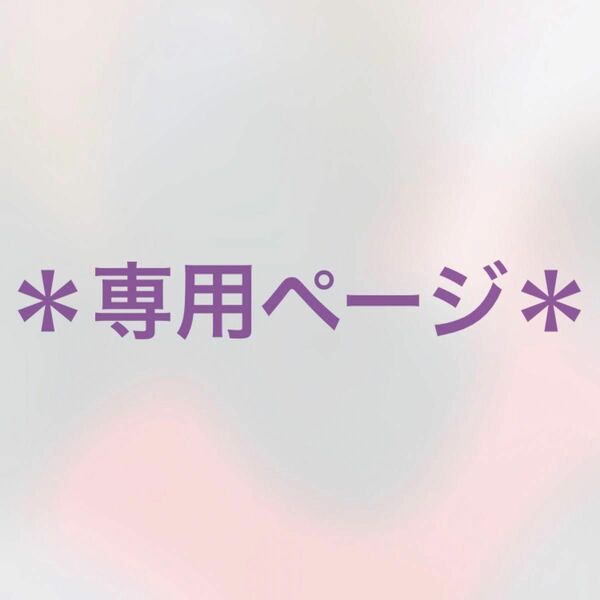 ＊専用ページ＊